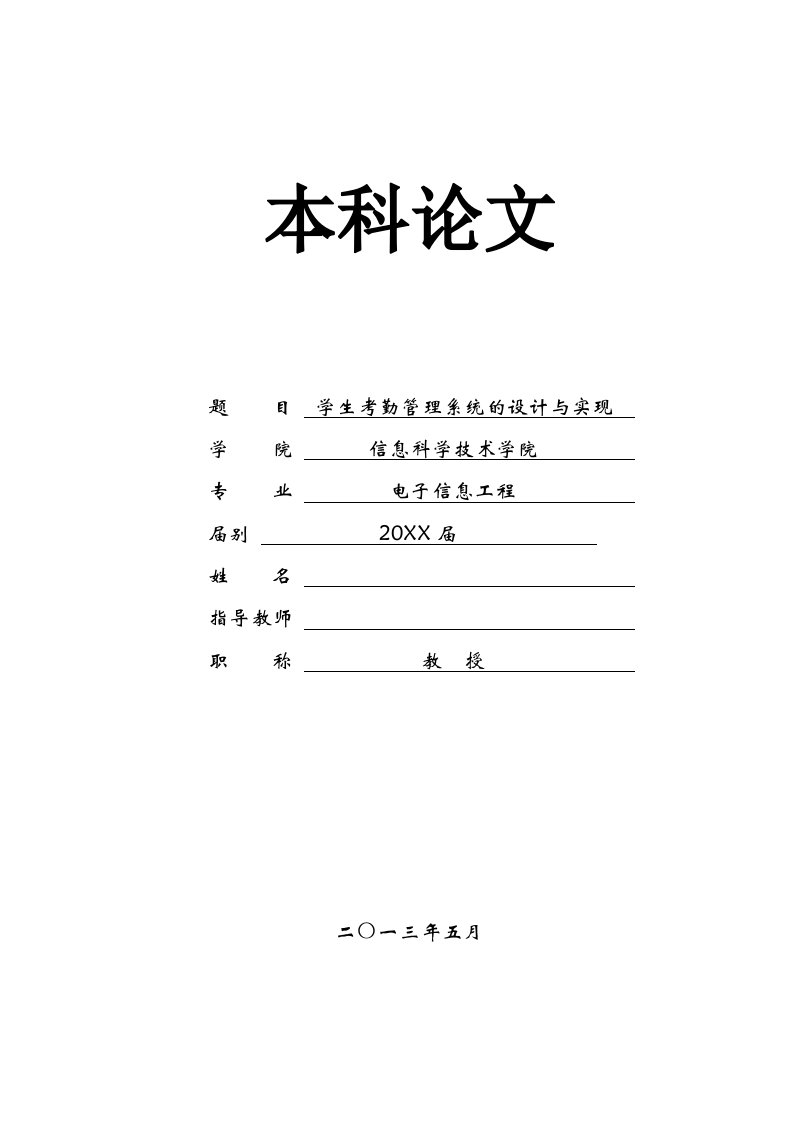 本科论文

题　　目　学生考勤管理系统的设计与实现

学　　院　信息科学技术学院

专　　业　电子信息工程

届别　20XX 届

姓　　名

指导教师

职　　称　教　授

二〇一三年五月